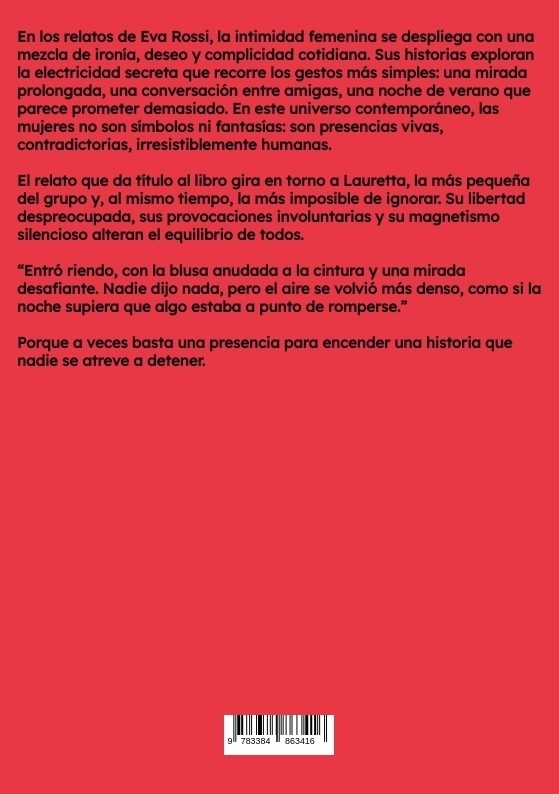 En los relatos de Eva Rossi, la intimidad femenina se despliega con una mezcla de ironía, deseo y complicidad cotidiana. Sus historias exploran la electricidad secreta que recorre los gestos más simples: una mirada prolongada, una conversación entre amigas, una noche de verano que parece prometer demasiado. En este universo contemporáneo, las mujeres no son símbolos ni fantasías: son presencias vivas, contradictorias, irresistiblemente humanas.

El relato que da título al libro gira en torno a Lauretta, la más pequeña del grupo y, al mismo tiempo, la más imposible de ignorar. Su libertad despreocupada, sus provocaciones involuntarias y su magnetismo silencioso alteran el equilibrio de todos.

"Entró riendo, con la blusa anudada a la cintura y una mirada desafiante. Nadie dijo nada, pero el aire se volvió más denso, como si la noche supiera que algo estaba a punto de romperse."

Porque a veces basta una presencia para encender una historia que nadie se atreve a detener.

9 783384 863416